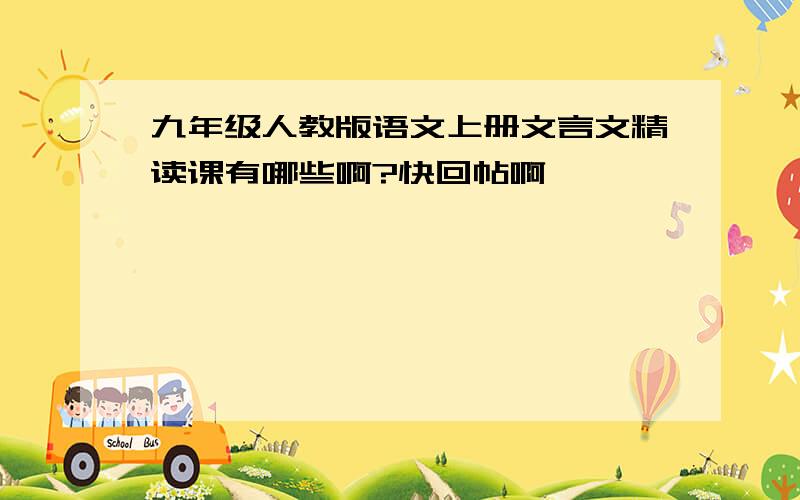 九年级人教版语文上册文言文精读课有哪些啊?快回帖啊

5

9

School Bus